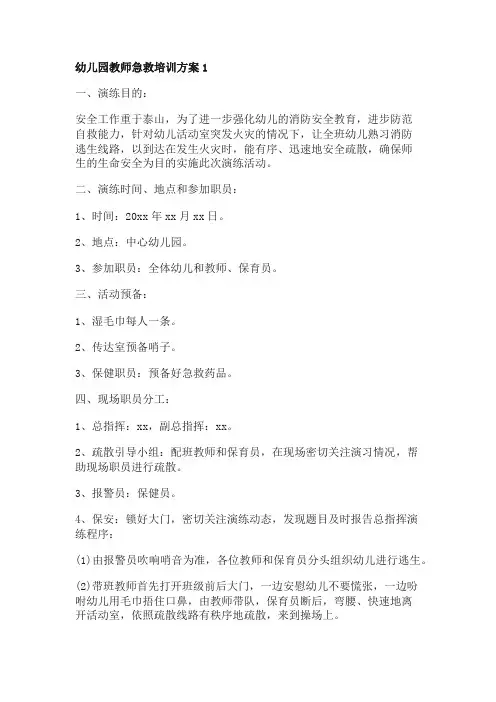 幼儿园教师急救培训方案 1

一、演练目的：

安全工作重于泰山，为了进一步强化幼儿的消防安全教育，进步防范自救能力，针对幼儿活动室突发火灾的情况下，让全班幼儿熟习消防逃生线路，以到达在发生火灾时，能有序、迅速地安全疏散，确保师生的生命安全为目的实施此次演练活动。

二、演练时间、地点和参加职员：

1、时间：20xx 年 xx 月 xx 日。

2、地点：中心幼儿园。

3、参加职员：全体幼儿和教师、保育员。

三、活动预备：

1、湿毛巾每人一条。

2、传达室预备哨子。

3、保健职员：预备好急救药品。

四、现场职员分工：

1、总指挥：xx，副总指挥：xx。

2、疏散引导小组：配班教师和保育员，在现场密切关注演习情况，帮助现场职员进行疏散。

3、报警员：保健员。

4、保安：锁好大门，密切关注演练动态，发现题目及时报告总指挥演练程序：

(1)由报警员吹响哨音为准，各位教师和保育员分头组织幼儿进行逃生。

(2)带班教师首先打开班级前后大门，一边安慰幼儿不要慌张，一边吩咐幼儿用毛巾捂住口鼻，由教师带队，保育员断后，弯腰、快速地离开活动室，依照疏散线路有秩序地疏散，来到操场上。